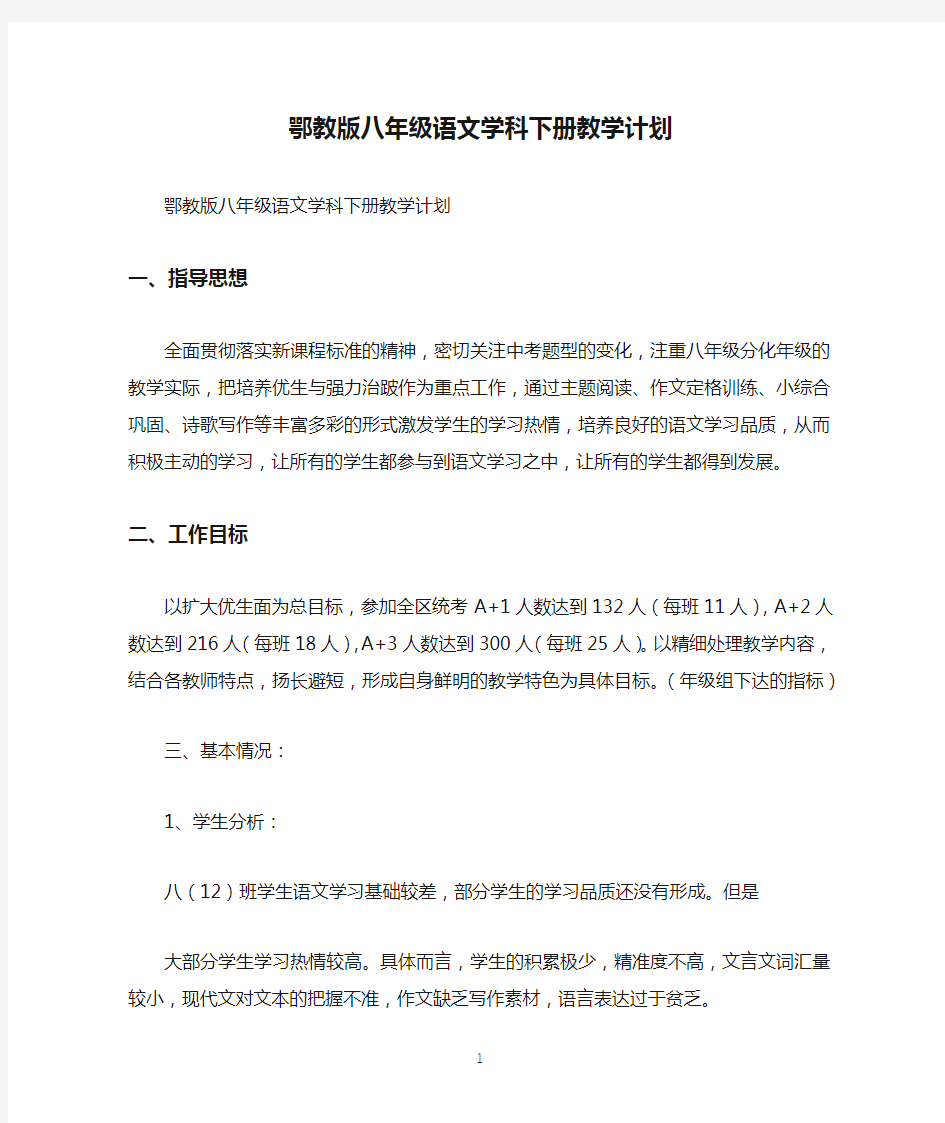 鄂教版八年级语文学科下册教学计划

鄂教版八年级语文学科下册教学计划

一、指导思想

全面贯彻落实新课程标准的精神，密切关注中考题型的变化，注重八年级分化年级的教学实际，把培养优生与强力治跛作为重点工作，通过主题阅读、作文定格训练、小综合巩固、诗歌写作等丰富多彩的形式激发学生的学习热情，培养良好的语文学习品质，从而积极主动的学习，让所有的学生都参与到语文学习之中，让所有的学生都得到发展。

二、工作目标

以扩大优生面为总目标，参加全区统考 A+1 人数达到 132 人（每班 11 人），A+2 人数达到 216 人（每班 18 人），A+3 人数达到 300 人（每班 25 人）。以精细处理教学内容，结合各教师特点，扬长避短，形成自身鲜明的教学特色为具体目标。（年级组下达的指标）

三、基本情况：

1、学生分析：

八（12）班学生语文学习基础较差，部分学生的学习品质还没有形成。但是

大部分学生学习热情较高。具体而言，学生的积累极少，精准度不高，文言文词汇量较小，现代文对文本的把握不准，作文缺乏写作素材，语言表达过于贫乏。

1